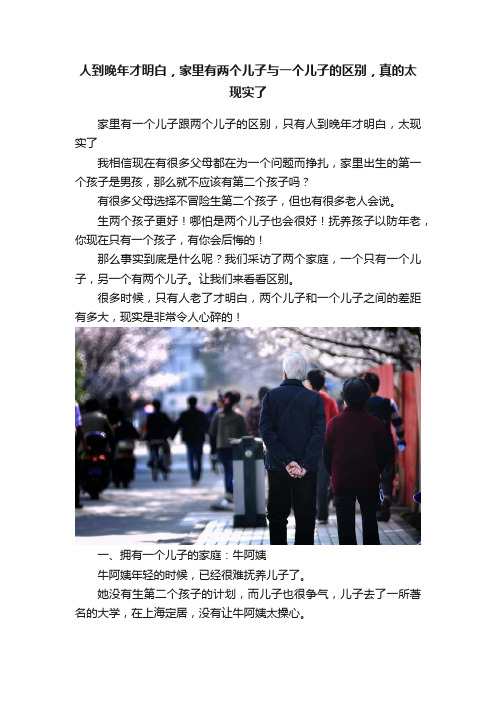 人到晚年才明白，家里有两个儿子与一个儿子的区别，真的太现实了

家里有一个儿子跟两个儿子的区别，只有人到晚年才明白，太现实了

我相信现在有很多父母都在为一个问题而挣扎，家里出生的第一个孩子是男孩，那么就不应该有第二个孩子吗？

有很多父母选择不冒险生第二个孩子，但也有很多老人会说。

生两个孩子更好！哪怕是两个儿子也会很好！抚养孩子以防年老，你现在只有一个孩子，有你会后悔的！

那么事实到底是什么呢？我们采访了两个家庭，一个只有一个儿子，另一个有两个儿子。让我们来看看区别。

很多时候，只有人老了才明白，两个儿子和一个儿子之间的差距有多大，现实是非常令人心碎的！

一、拥有一个儿子的家庭：牛阿姨

牛阿姨年轻的时候，已经很难抚养儿子了。

她没有生第二个孩子的计划，而儿子也很争气，儿子去了一所著名的大学，在上海定居，没有让牛阿姨太操心。